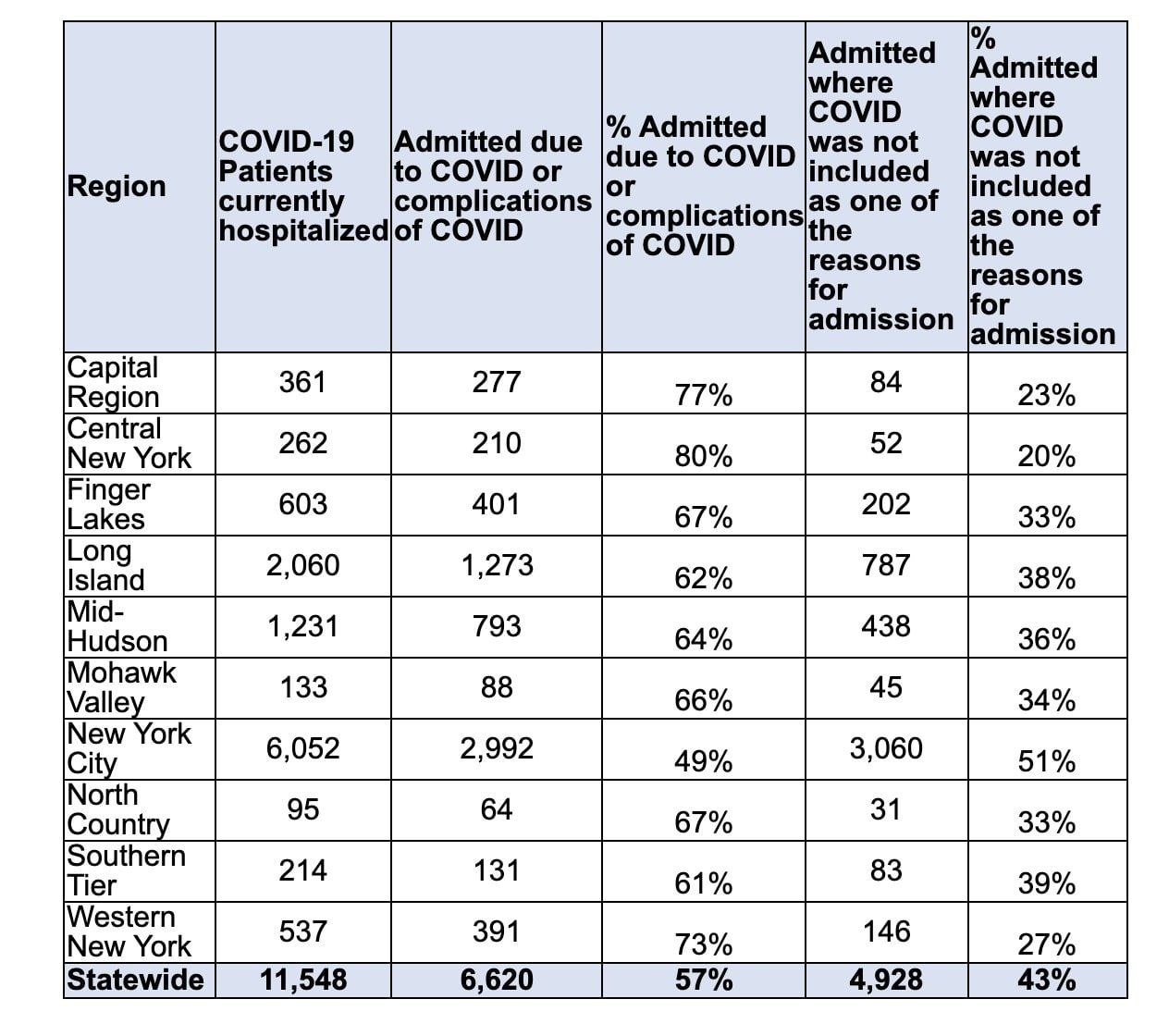 | Region | COVID-19 Patients currently hospitalized | Admitted due to COVID or complications of COVID | % Admitted due to COVID or complications of COVID | Admitted where COVID was not included as one of the reasons for admission | % Admitted where COVID was not included as one of the reasons for admission |
|---|---|---|---|---|---|
| Capital Region | 361 | 277 | 77% | 84 | 23% |
| Central New York | 262 | 210 | 80% | 52 | 20% |
| Finger Lakes | 603 | 401 | 67% | 202 | 33% |
| Long Island | 2,060 | 1,273 | 62% | 787 | 38% |
| Mid-Hudson | 1,231 | 793 | 64% | 438 | 36% |
| Mohawk Valley | 133 | 88 | 66% | 45 | 34% |
| New York City | 6,052 | 2,992 | 49% | 3,060 | 51% |
| North Country | 95 | 64 | 67% | 31 | 33% |
| Southern Tier | 214 | 131 | 61% | 83 | 39% |
| Western New York | 537 | 391 | 73% | 146 | 27% |
| **Statewide** | **11,548** | **6,620** | **57%** | **4,928** | **43%** |